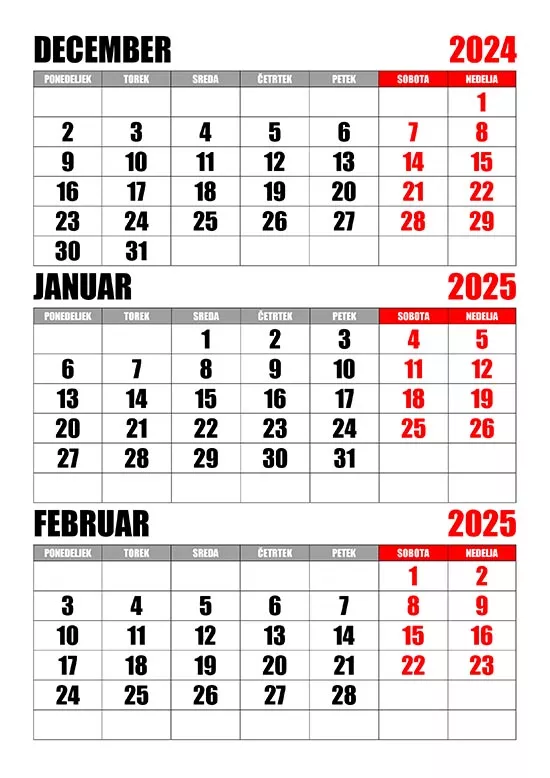 DECEMBER 2024

| PONEDELJEK | TOREK | SREDA | ČETRTEK | PETEK | SOBOTA | NEDELJA |
|---|---|---|---|---|---|---|
| | | | | | | 1 |
| 2 | 3 | 4 | 5 | 6 | 7 | 8 |
| 9 | 10 | 11 | 12 | 13 | 14 | 15 |
| 16 | 17 | 18 | 19 | 20 | 21 | 22 |
| 23 | 24 | 25 | 26 | 27 | 28 | 29 |
| 30 | 31 | | | | | |

JANUAR 2025

| PONEDELJEK | TOREK | SREDA | ČETRTEK | PETEK | SOBOTA | NEDELJA |
|---|---|---|---|---|---|---|
| | | 1 | 2 | 3 | 4 | 5 |
| 6 | 7 | 8 | 9 | 10 | 11 | 12 |
| 13 | 14 | 15 | 16 | 17 | 18 | 19 |
| 20 | 21 | 22 | 23 | 24 | 25 | 26 |
| 27 | 28 | 29 | 30 | 31 | | |
| | | | | | | |

FEBRUAR 2025

| PONEDELJEK | TOREK | SREDA | ČETRTEK | PETEK | SOBOTA | NEDELJA |
|---|---|---|---|---|---|---|
| | | | | | 1 | 2 |
| 3 | 4 | 5 | 6 | 7 | 8 | 9 |
| 10 | 11 | 12 | 13 | 14 | 15 | 16 |
| 17 | 18 | 19 | 20 | 21 | 22 | 23 |
| 24 | 25 | 26 | 27 | 28 | | |
| | | | | | | |